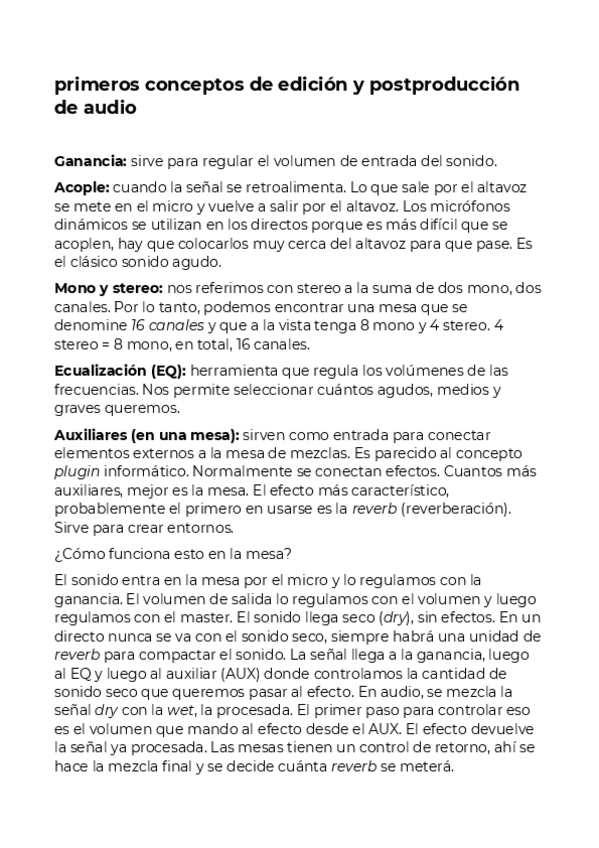 primeros conceptos de edición y postproducción de audio

Ganancia: sirve para regular el volumen de entrada del sonido.

Acople: cuando la señal se retroalimenta. Lo que sale por el altavoz se mete en el micro y vuelve a salir por el altavoz. Los micrófonos dinámicos se utilizan en los directos porque es más difícil que se acoplen, hay que colocarlos muy cerca del altavoz para que pase. Es el clásico sonido agudo.

Mono y stereo: nos referimos con stereo a la suma de dos mono, dos canales. Por lo tanto, podemos encontrar una mesa que se denomine 16 canales y que a la vista tenga 8 mono y 4 stereo. 4 stereo = 8 mono, en total, 16 canales.

Ecualización (EQ): herramienta que regula los volúmenes de las frecuencias. Nos permite seleccionar cuántos agudos, medios y graves queremos.

Auxiliares (en una mesa): sirven como entrada para conectar elementos externos a la mesa de mezclas. Es parecido al concepto plugin informático. Normalmente se conectan efectos. Cuantos más auxiliares, mejor es la mesa. El efecto más característico, probablemente el primero en usarse es la reverb (reverberación). Sirve para crear entornos.

¿Cómo funciona esto en la mesa?

El sonido entra en la mesa por el micro y lo regulamos con la ganancia. El volumen de salida lo regulamos con el volumen y luego regulamos con el master. El sonido llega seco (dry), sin efectos. En un directo nunca se va con el sonido seco, siempre habrá una unidad de reverb para compactar el sonido. La señal llega a la ganancia, luego al EQ y luego al auxiliar (AUX) donde controlamos la cantidad de sonido seco que queremos pasar al efecto. En audio, se mezcla la señal dry con la wet, la procesada. El primer paso para controlar eso es el volumen que mando al efecto desde el AUX. El efecto devuelve la señal ya procesada. Las mesas tienen un control de retorno, ahí se hace la mezcla final y se decide cuánta reverb se meterá.